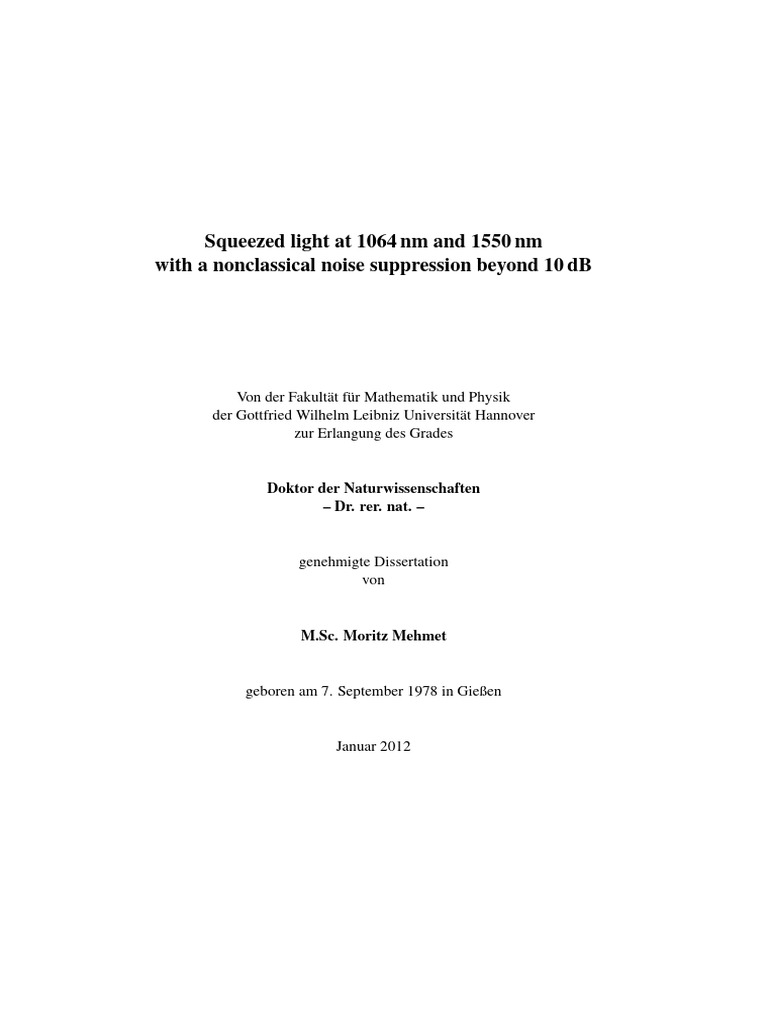 Squeezed light at 1064 nm and 1550 nm
with a nonclassical noise suppression beyond 10 dB

Von der Fakultät für Mathematik und Physik
der Gottfried Wilhelm Leibniz Universität Hannover
zur Erlangung des Grades

Doktor der Naturwissenschaften
– Dr. rer. nat. –

genehmigte Dissertation
von

M.Sc. Moritz Mehmet

geboren am 7. September 1978 in Gießen

Januar 2012